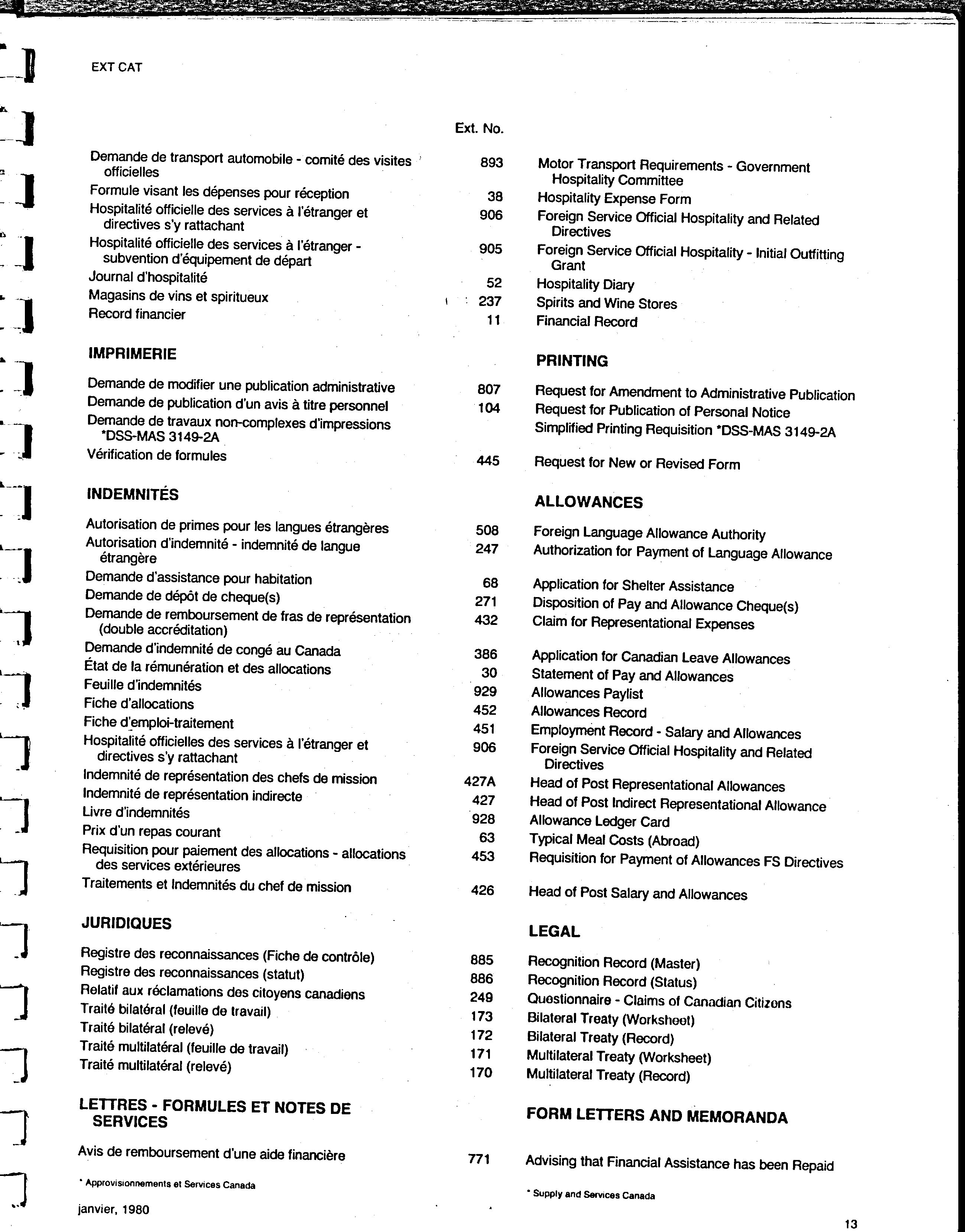 EXT CAT

| | Ext. No. | |
|---|---|---|
| Demande de transport automobile - comité des visites officielles | 893 | Motor Transport Requirements - Government Hospitality Committee |
| Formule visant les dépenses pour réception | 38 | Hospitality Expense Form |
| Hospitalité officielle des services à l'étranger et directives s'y rattachant | 906 | Foreign Service Official Hospitality and Related Directives |
| Hospitalité officielle des services à l'étranger - subvention d'équipement de départ | 905 | Foreign Service Official Hospitality - Initial Outfitting Grant |
| Journal d'hospitalité | 52 | Hospitality Diary |
| Magasins de vins et spiritueux | 237 | Spirits and Wine Stores |
| Record financier | 11 | Financial Record |
| **IMPRIMERIE** | | **PRINTING** |
| Demande de modifier une publication administrative | 807 | Request for Amendment to Administrative Publication |
| Demande de publication d'un avis à titre personnel | 104 | Request for Publication of Personal Notice |
| Demande de travaux non-complexes d'impressions *DSS-MAS 3149-2A | | Simplified Printing Requisition *DSS-MAS 3149-2A |
| Vérification de formules | 445 | Request for New or Revised Form |
| **INDEMNITÉS** | | **ALLOWANCES** |
| Autorisation de primes pour les langues étrangères | 508 | Foreign Language Allowance Authority |
| Autorisation d'indemnité - indemnité de langue étrangère | 247 | Authorization for Payment of Language Allowance |
| Demande d'assistance pour habitation | 68 | Application for Shelter Assistance |
| Demande de dépôt de cheque(s) | 271 | Disposition of Pay and Allowance Cheque(s) |
| Demande de remboursement de fras de représentation (double accréditation) | 432 | Claim for Representational Expenses |
| Demande d'indemnité de congé au Canada | 386 | Application for Canadian Leave Allowances |
| État de la rémunération et des allocations | 30 | Statement of Pay and Allowances |
| Feuille d'indemnités | 929 | Allowances Paylist |
| Fiche d'allocations | 452 | Allowances Record |
| Fiche d'emploi-traitement | 451 | Employment Record - Salary and Allowances |
| Hospitalité officielles des services à l'étranger et directives s'y rattachant | 906 | Foreign Service Official Hospitality and Related Directives |
| Indemnité de représentation des chefs de mission | 427A | Head of Post Representational Allowances |
| Indemnité de représentation indirecte | 427 | Head of Post Indirect Representational Allowance |
| Livre d'indemnités | 928 | Allowance Ledger Card |
| Prix d'un repas courant | 63 | Typical Meal Costs (Abroad) |
| Requisition pour paiement des allocations - allocations des services extérieures | 453 | Requisition for Payment of Allowances FS Directives |
| Traitements et Indemnités du chef de mission | 426 | Head of Post Salary and Allowances |
| **JURIDIQUES** | | **LEGAL** |
| Registre des reconnaissances (Fiche de contrôle) | 885 | Recognition Record (Master) |
| Registre des reconnaissances (statut) | 886 | Recognition Record (Status) |
| Relatif aux réclamations des citoyens canadiens | 249 | Questionnaire - Claims of Canadian Citizens |
| Traité bilatéral (feuille de travail) | 173 | Bilateral Treaty (Worksheet) |
| Traité bilatéral (relevé) | 172 | Bilateral Treaty (Record) |
| Traité multilatéral (feuille de travail) | 171 | Multilateral Treaty (Worksheet) |
| Traité multilatéral (relevé) | 170 | Multilateral Treaty (Record) |
| **LETTRES - FORMULES ET NOTES DE SERVICES** | | **FORM LETTERS AND MEMORANDA** |
| Avis de remboursement d'une aide financière | 771 | Advising that Financial Assistance has been Repaid |

* Approvisionnements et Services Canada

* Supply and Services Canada

janvier, 1980

13